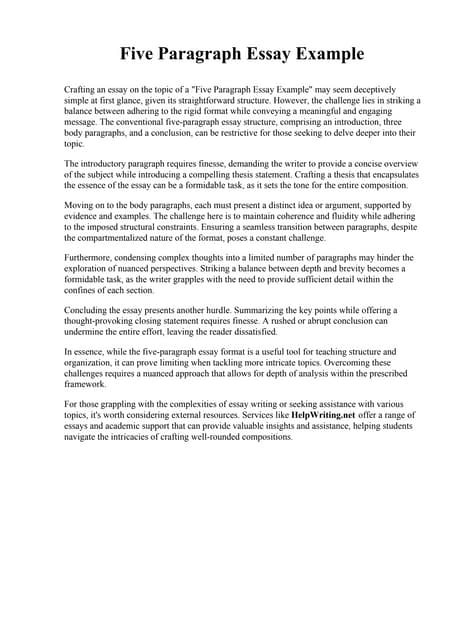 Five Paragraph Essay Example

Crafting an essay on the topic of a "Five Paragraph Essay Example" may seem deceptively simple at first glance, given its straightforward structure. However, the challenge lies in striking a balance between adhering to the rigid format while conveying a meaningful and engaging message. The conventional five-paragraph essay structure, comprising an introduction, three body paragraphs, and a conclusion, can be restrictive for those seeking to delve deeper into their topic.

The introductory paragraph requires finesse, demanding the writer to provide a concise overview of the subject while introducing a compelling thesis statement. Crafting a thesis that encapsulates the essence of the essay can be a formidable task, as it sets the tone for the entire composition.

Moving on to the body paragraphs, each must present a distinct idea or argument, supported by evidence and examples. The challenge here is to maintain coherence and fluidity while adhering to the imposed structural constraints. Ensuring a seamless transition between paragraphs, despite the compartmentalized nature of the format, poses a constant challenge.

Furthermore, condensing complex thoughts into a limited number of paragraphs may hinder the exploration of nuanced perspectives. Striking a balance between depth and brevity becomes a formidable task, as the writer grapples with the need to provide sufficient detail within the confines of each section.

Concluding the essay presents another hurdle. Summarizing the key points while offering a thought-provoking closing statement requires finesse. A rushed or abrupt conclusion can undermine the entire effort, leaving the reader dissatisfied.

In essence, while the five-paragraph essay format is a useful tool for teaching structure and organization, it can prove limiting when tackling more intricate topics. Overcoming these challenges requires a nuanced approach that allows for depth of analysis within the prescribed framework.

For those grappling with the complexities of essay writing or seeking assistance with various topics, it's worth considering external resources. Services like HelpWriting.net offer a range of essays and academic support that can provide valuable insights and assistance, helping students navigate the intricacies of crafting well-rounded compositions.